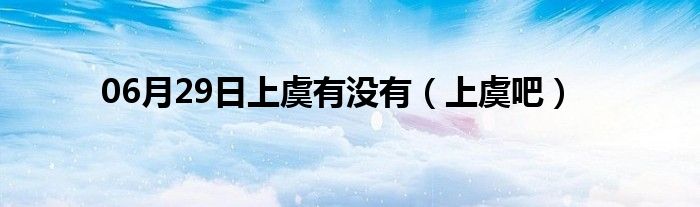 06月29日上虞有没有（上虞吧）